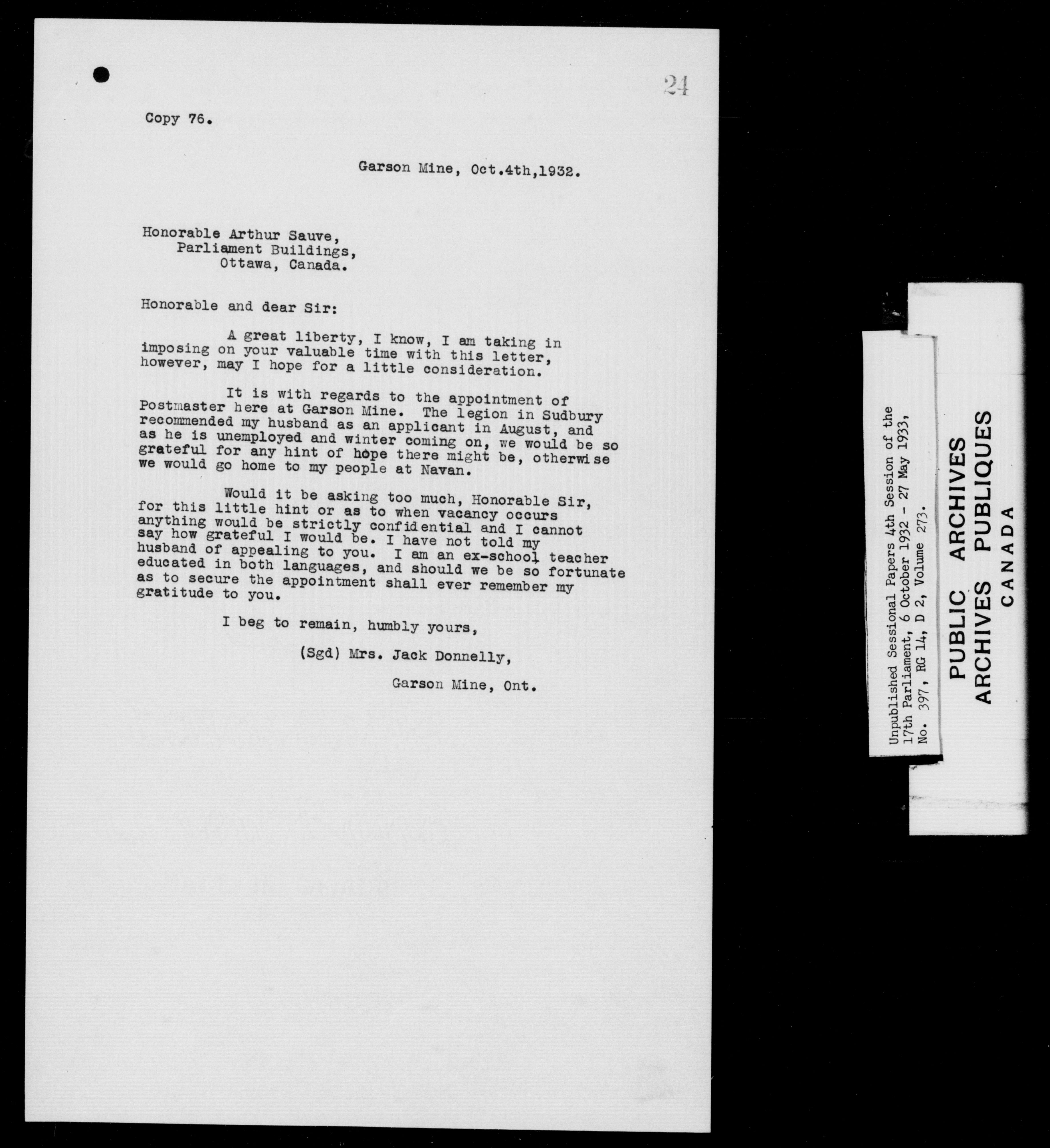 24

Copy 76.

Garson Mine, Oct.4th,1932.

Honorable Arthur Sauve,
Parliament Buildings,
Ottawa, Canada.

Honorable and dear Sir:

A great liberty, I know, I am taking in imposing on your valuable time with this letter, however, may I hope for a little consideration.

It is with regards to the appointment of Postmaster here at Garson Mine. The legion in Sudbury recommended my husband as an applicant in August, and as he is unemployed and winter coming on, we would be so grateful for any hint of hope there might be, otherwise we would go home to my people at Navan.

Would it be asking too much, Honorable Sir, for this little hint or as to when vacancy occurs anything would be strictly confidential and I cannot say how grateful I would be. I have not told my husband of appealing to you. I am an ex-school teacher educated in both languages, and should we be so fortunate as to secure the appointment shall ever remember my gratitude to you.

I beg to remain, humbly yours,

(Sgd) Mrs. Jack Donnelly,

Garson Mine, Ont.

Unpublished Sessional Papers 4th Session of the 17th Parliament, 6 October 1932 - 27 May 1933, No. 397, RG 14, D 2, Volume 273.

PUBLIC ARCHIVES
ARCHIVES PUBLIQUES
CANADA